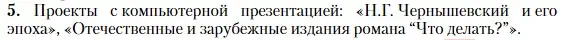 **5.** Проекты с компьютерной презентацией: «Н.Г. Чернышевский и его эпоха», «Отечественные и зарубежные издания романа “Что делать?”».